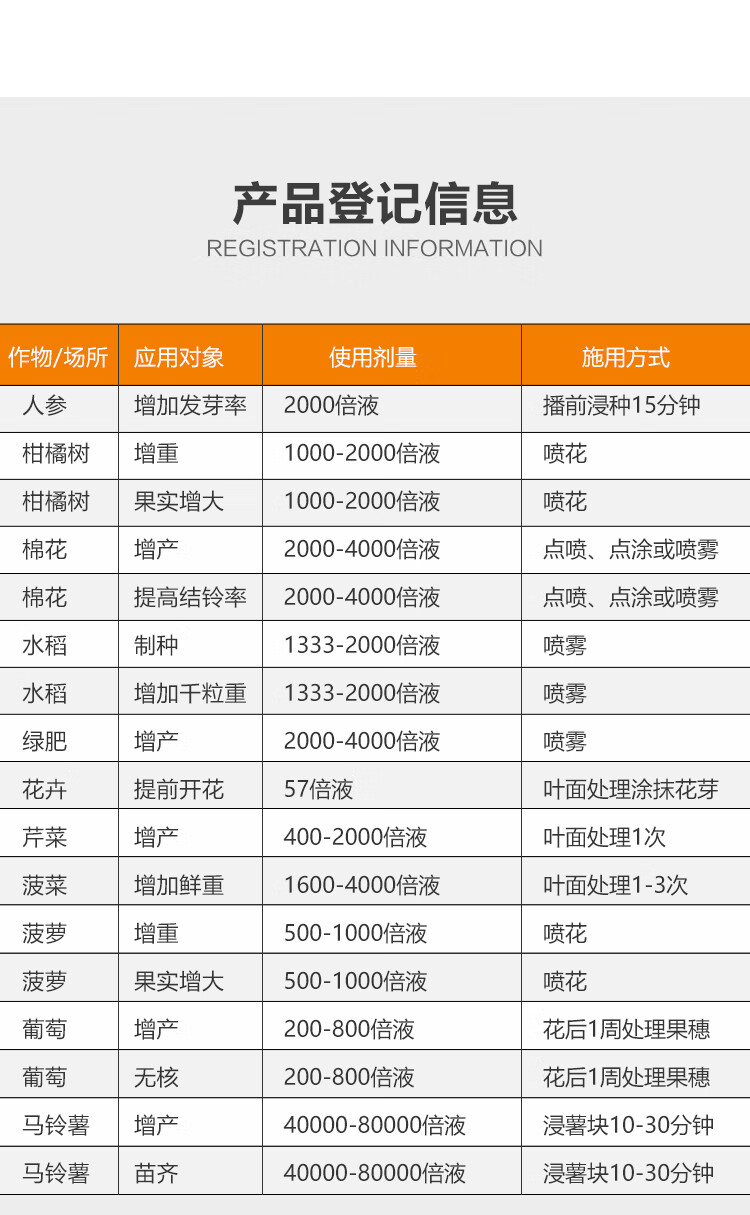 产品登记信息
REGISTRATION INFORMATION

| 作物/场所 | 应用对象 | 使用剂量 | 施用方式 |
|---|---|---|---|
| 人参 | 增加发芽率 | 2000倍液 | 播前浸种15分钟 |
| 柑橘树 | 增重 | 1000-2000倍液 | 喷花 |
| 柑橘树 | 果实增大 | 1000-2000倍液 | 喷花 |
| 棉花 | 增产 | 2000-4000倍液 | 点喷、点涂或喷雾 |
| 棉花 | 提高结铃率 | 2000-4000倍液 | 点喷、点涂或喷雾 |
| 水稻 | 制种 | 1333-2000倍液 | 喷雾 |
| 水稻 | 增加千粒重 | 1333-2000倍液 | 喷雾 |
| 绿肥 | 增产 | 2000-4000倍液 | 喷雾 |
| 花卉 | 提前开花 | 57倍液 | 叶面处理涂抹花芽 |
| 芹菜 | 增产 | 400-2000倍液 | 叶面处理1次 |
| 菠菜 | 增加鲜重 | 1600-4000倍液 | 叶面处理1-3次 |
| 菠萝 | 增重 | 500-1000倍液 | 喷花 |
| 菠萝 | 果实增大 | 500-1000倍液 | 喷花 |
| 葡萄 | 增产 | 200-800倍液 | 花后1周处理果穗 |
| 葡萄 | 无核 | 200-800倍液 | 花后1周处理果穗 |
| 马铃薯 | 增产 | 40000-80000倍液 | 浸薯块10-30分钟 |
| 马铃薯 | 苗齐 | 40000-80000倍液 | 浸薯块10-30分钟 |